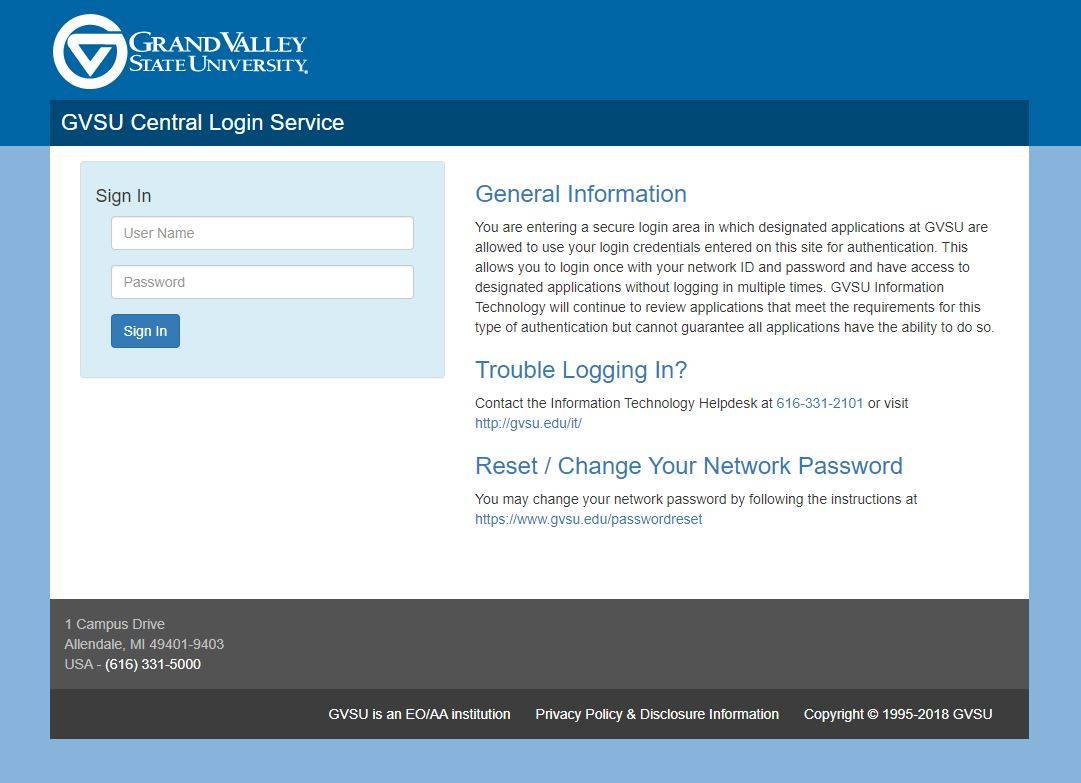 GRAND VALLEY STATE UNIVERSITY.

GVSU Central Login Service

Sign In

User Name

Password

Sign In

General Information

You are entering a secure login area in which designated applications at GVSU are allowed to use your login credentials entered on this site for authentication. This allows you to login once with your network ID and password and have access to designated applications without logging in multiple times. GVSU Information Technology will continue to review applications that meet the requirements for this type of authentication but cannot guarantee all applications have the ability to do so.

Trouble Logging In?

Contact the Information Technology Helpdesk at 616-331-2101 or visit http://gvsu.edu/it/

Reset / Change Your Network Password

You may change your network password by following the instructions at https://www.gvsu.edu/passwordreset

1 Campus Drive
Allendale, MI 49401-9403
USA - (616) 331-5000

GVSU is an EO/AA institution Privacy Policy & Disclosure Information Copyright © 1995-2018 GVSU